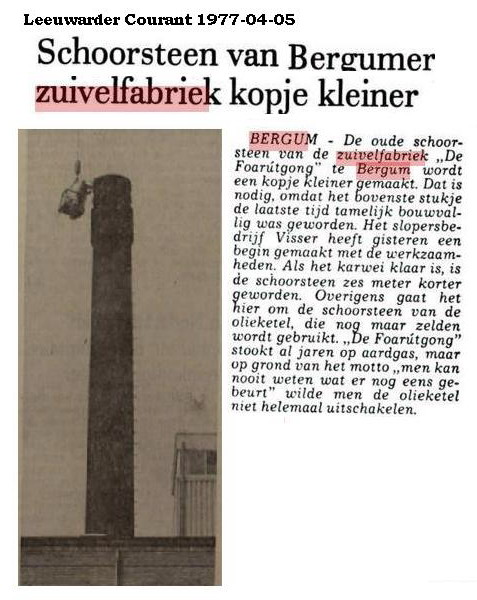 Leeuwarder Courant 1977-04-05

Schoorsteen van Bergumer zuivelfabriek kopje kleiner

BERGUM - De oude schoorsteen van de zuivelfabriek „De Foarútgong" te Bergum wordt een kopje kleiner gemaakt. Dat is nodig, omdat het bovenste stukje de laatste tijd tamelijk bouwvallig was geworden. Het slopersbedrijf Visser heeft gisteren een begin gemaakt met de werkzaamheden. Als het karwei klaar is, is de schoorsteen zes meter korter geworden. Overigens gaat het hier om de schoorsteen van de olieketel, die nog maar zelden wordt gebruikt. „De Foarútgong" stookt al jaren op aardgas, maar op grond van het motto „men kan nooit weten wat er nog eens gebeurt" wilde men de olieketel niet helemaal uitschakelen.